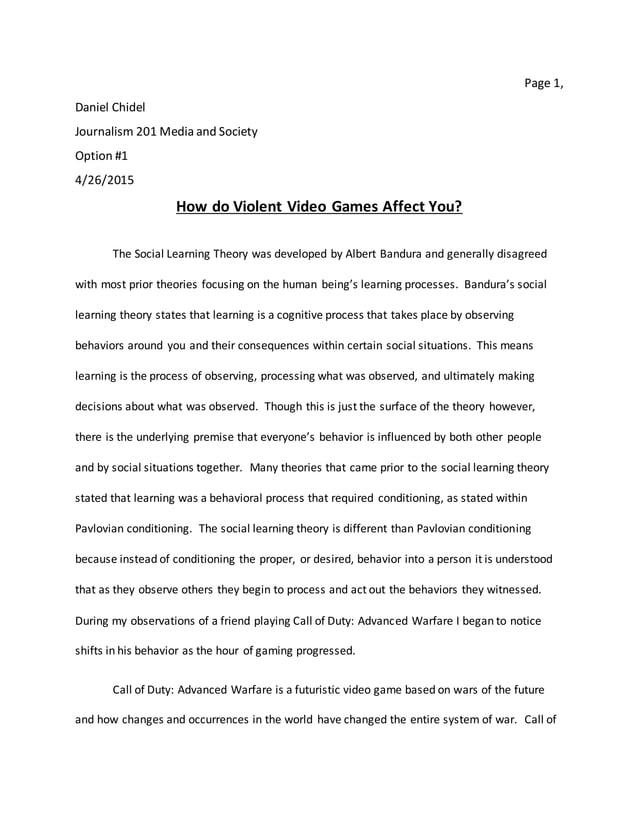 Page 1,

Daniel Chidel

Journalism 201 Media and Society

Option #1

4/26/2015

How do Violent Video Games Affect You?

The Social Learning Theory was developed by Albert Bandura and generally disagreed with most prior theories focusing on the human being's learning processes. Bandura's social learning theory states that learning is a cognitive process that takes place by observing behaviors around you and their consequences within certain social situations. This means learning is the process of observing, processing what was observed, and ultimately making decisions about what was observed. Though this is just the surface of the theory however, there is the underlying premise that everyone's behavior is influenced by both other people and by social situations together. Many theories that came prior to the social learning theory stated that learning was a behavioral process that required conditioning, as stated within Pavlovian conditioning. The social learning theory is different than Pavlovian conditioning because instead of conditioning the proper, or desired, behavior into a person it is understood that as they observe others they begin to process and act out the behaviors they witnessed. During my observations of a friend playing Call of Duty: Advanced Warfare I began to notice shifts in his behavior as the hour of gaming progressed.

Call of Duty: Advanced Warfare is a futuristic video game based on wars of the future and how changes and occurrences in the world have changed the entire system of war. Call of